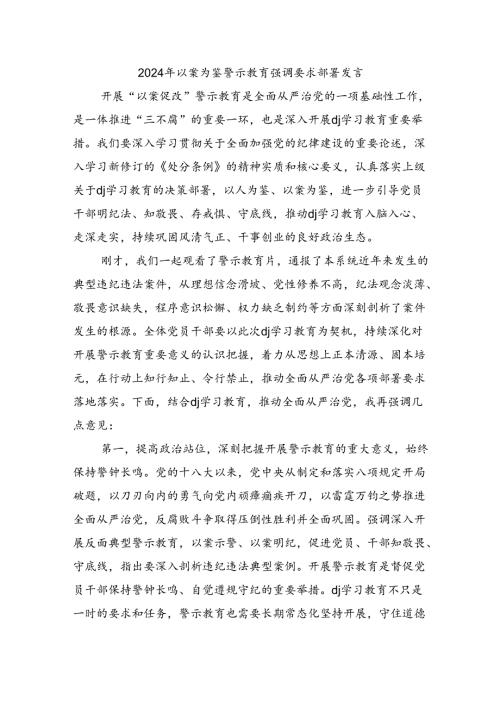 2024年以案为鉴警示教育强调要求部署发言

开展“以案促改”警示教育是全面从严治党的一项基础性工作，是一体推进“三不腐”的重要一环，也是深入开展dj学习教育重要举措。我们要深入学习贯彻关于全面加强党的纪律建设的重要论述，深入学习新修订的《处分条例》的精神实质和核心要义，认真落实上级关于dj学习教育的决策部署，以人为鉴、以案为鉴，进一步引导党员干部明纪法、知敬畏、存戒惧、守底线，推动dj学习教育入脑入心、走深走实，持续巩固风清气正、干事创业的良好政治生态。

刚才，我们一起观看了警示教育片，通报了本系统近年来发生的典型违纪违法案件，从理想信念滑坡、党性修养不高，纪法观念淡薄、敬畏意识缺失，程序意识松懈、权力缺乏制约等方面深刻剖析了案件发生的根源。全体党员干部要以此次dj学习教育为契机，持续深化对开展警示教育重要意义的认识把握，着力从思想上正本清源、固本培元，在行动上知行知止、令行禁止，推动全面从严治党各项部署要求落地落实。下面，结合dj学习教育，推动全面从严治党，我再强调几点意见：

第一，提高政治站位，深刻把握开展警示教育的重大意义，始终保持警钟长鸣。党的十八大以来，党中央从制定和落实八项规定开局破题，以刀刃向内的勇气向党内顽瘴痼疾开刀，以雷霆万钧之势推进全面从严治党，反腐败斗争取得压倒性胜利并全面巩固。强调深入开展反面典型警示教育，以案示警、以案明纪，促进党员、干部知敬畏、守底线，指出要深入剖析违纪违法典型案例。开展警示教育是督促党员干部保持警钟长鸣、自觉遵规守纪的重要举措。dj学习教育不只是一时的要求和任务，警示教育也需要长期常态化坚持开展，守住道德